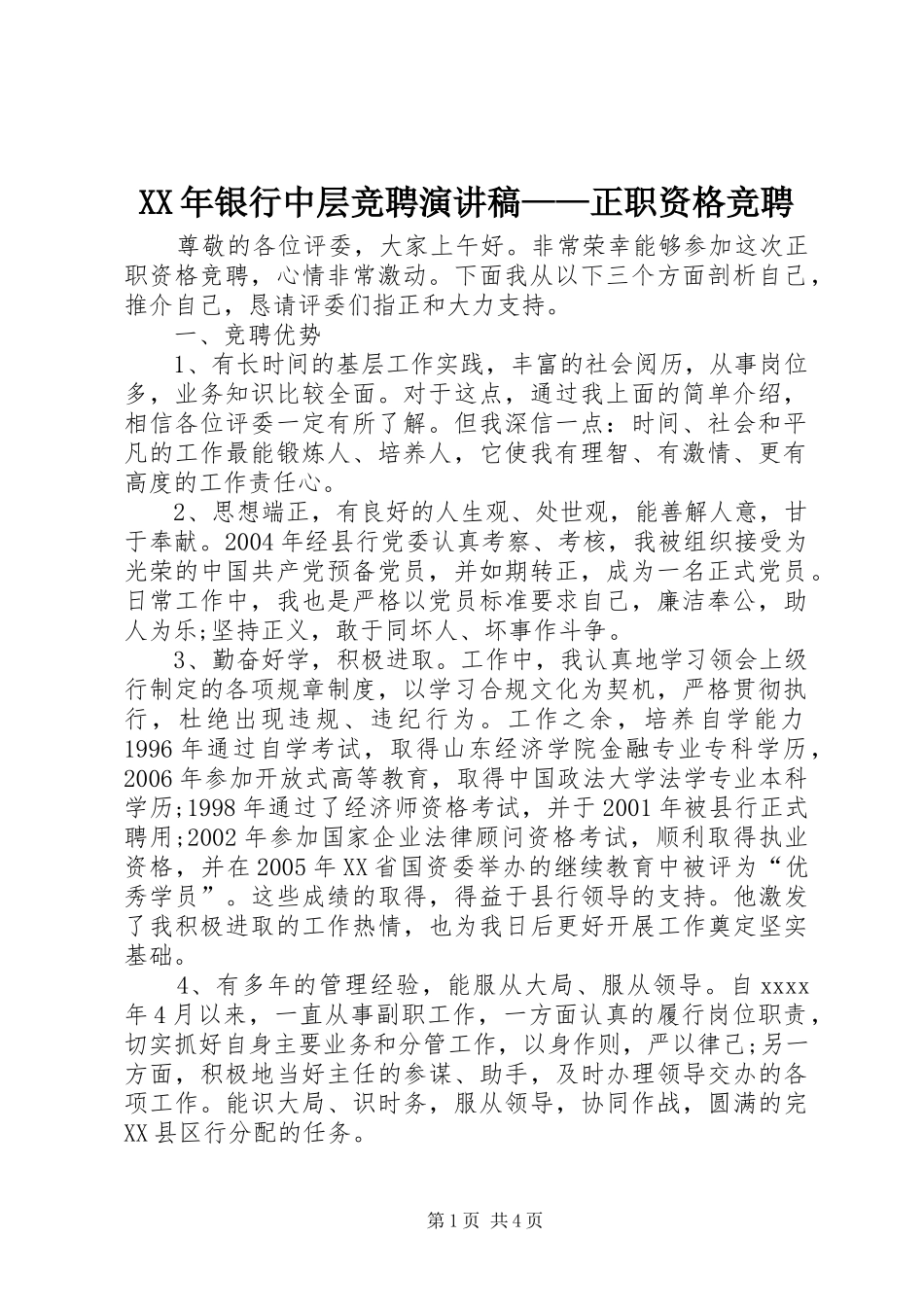 XX年银行中层竞聘演讲稿——正职资格竞聘

尊敬的各位评委，大家上午好。非常荣幸能够参加这次正职资格竞聘，心情非常激动。下面我从以下三个方面剖析自己，推介自己，恳请评委们指正和大力支持。

一、竞聘优势

1、有长时间的基层工作实践，丰富的社会阅历，从事岗位多，业务知识比较全面。对于这点，通过我上面的简单介绍，相信各位评委一定有所了解。但我深信一点：时间、社会和平凡的工作最能锻炼人、培养人，它使我有理智、有激情、更有高度的工作责任心。

2、思想端正，有良好的人生观、处世观，能善解人意，甘于奉献。2004年经县行党委认真考察、考核，我被组织接受为光荣的中国共产党预备党员，并如期转正，成为一名正式党员。日常工作中，我也是严格以党员标准要求自己，廉洁奉公，助人为乐;坚持正义，敢于同坏人、坏事作斗争。

3、勤奋好学，积极进取。工作中，我认真地学习领会上级行制定的各项规章制度，以学习合规文化为契机，严格贯彻执行，杜绝出现违规、违纪行为。工作之余，培养自学能力1996年通过自学考试，取得山东经济学院金融专业专科学历，2006年参加开放式高等教育，取得中国政法大学法学专业本科学历;1998年通过了经济师资格考试，并于2001年被县行正式聘用;2002年参加国家企业法律顾问资格考试，顺利取得执业资格，并在2005年XX省国资委举办的继续教育中被评为“优秀学员”。这些成绩的取得，得益于县行领导的支持。他激发了我积极进取的工作热情，也为我日后更好开展工作奠定坚实基础。

4、有多年的管理经验，能服从大局、服从领导。自xxxx年4月以来，一直从事副职工作，一方面认真的履行岗位职责，切实抓好自身主要业务和分管工作，以身作则，严以律己;另一方面，积极地当好主任的参谋、助手，及时办理领导交办的各项工作。能识大局、识时务，服从领导，协同作战，圆满的完XX县区行分配的任务。

第1页 共4页